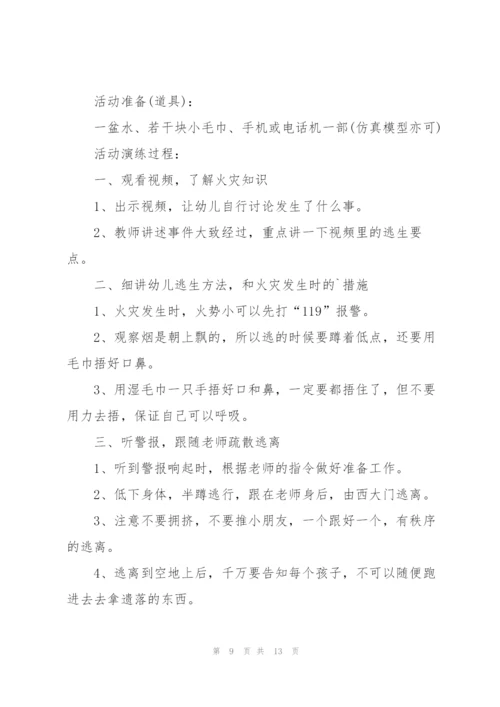 活动准备(道具)：

一盆水、若干块小毛巾、手机或电话机一部(仿真模型亦可)

活动演练过程：

一、观看视频，了解火灾知识

1、出示视频，让幼儿自行讨论发生了什么事。

2、教师讲述事件大致经过，重点讲一下视频里的逃生要点。

二、细讲幼儿逃生方法，和火灾发生时的`措施

1、火灾发生时，火势小可以先打“119”报警。

2、观察烟是朝上飘的，所以逃的时候要蹲着低点，还要用毛巾捂好口鼻。

3、用湿毛巾一只手捂好口和鼻，一定要都捂住了，但不要用力去捂，保证自己可以呼吸。

三、听警报，跟随老师疏散逃离

1、听到警报响起时，根据老师的指令做好准备工作。

2、低下身体，半蹲逃行，跟在老师身后，由西大门逃离。

3、注意不要拥挤，不要推小朋友，一个跟好一个，有秩序的逃离。

4、逃离到空地上后，千万要告知每个孩子，不可以随便跑进去去拿遗落的东西。

第 9 页 共 13 页